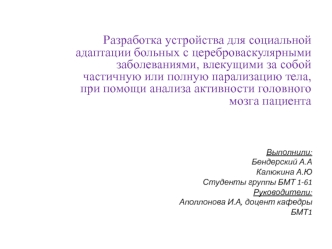 Разработка устройства для социальной адаптации больных с цереброваскулярными заболеваниями, влекущими за собой частичную или полную парализацию тела, при помощи анализа активности головного мозга пациента

Выполнили:
Бендерский А.А
Калюкина А.Ю
Студенты группы БМТ 1-61
Руководители:
Аполлонова И.А, доцент кафедры БМТ1